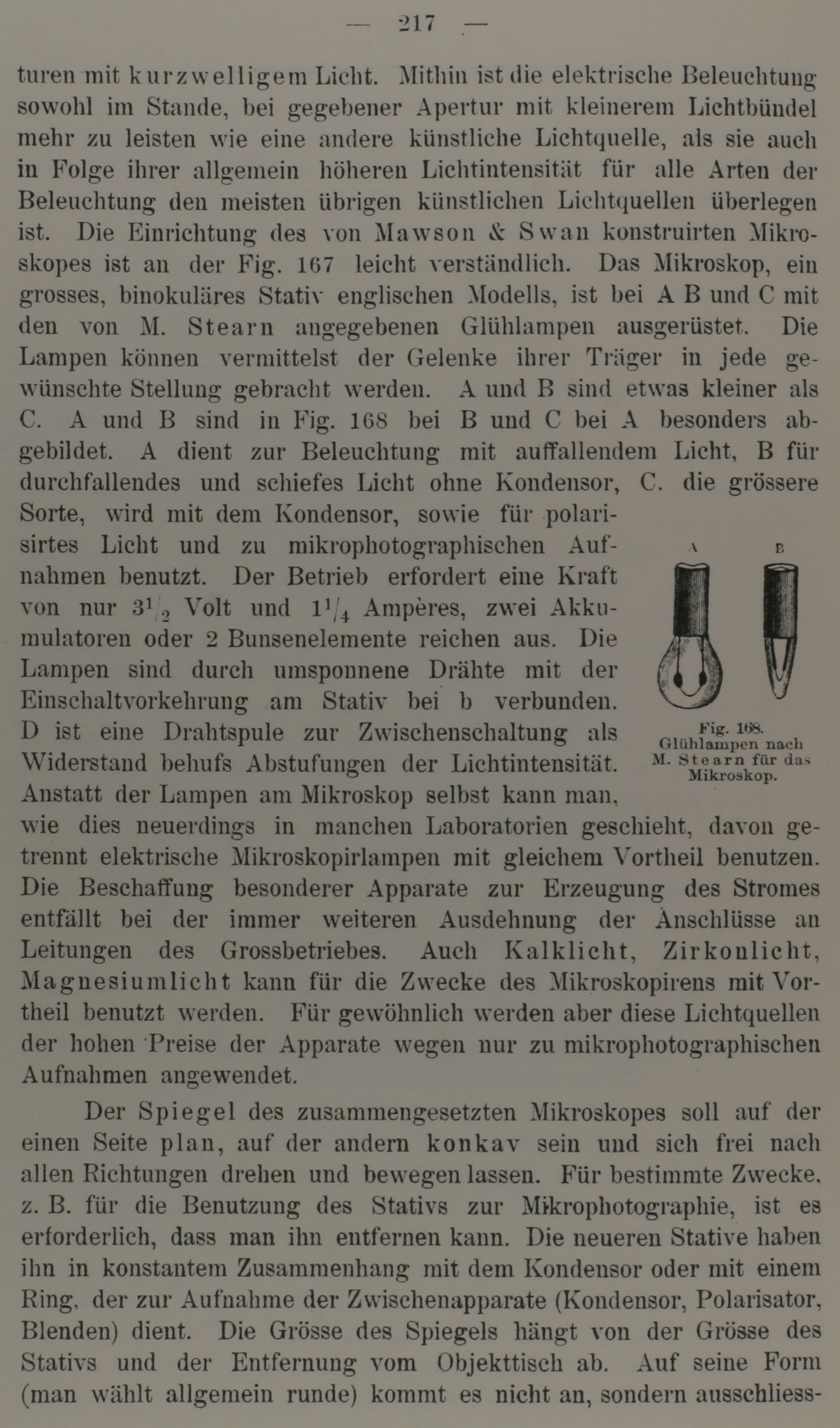 — 217 —

turen mit kurzwelligem Licht. Mithin ist die elektrische Beleuchtung sowohl im Stande, bei gegebener Apertur mit kleinerem Lichtbündel mehr zu leisten wie eine andere künstliche Lichtquelle, als sie auch in Folge ihrer allgemein höheren Lichtintensität für alle Arten der Beleuchtung den meisten übrigen künstlichen Lichtquellen überlegen ist. Die Einrichtung des von Mawson & Swan konstruirten Mikroskopes ist an der Fig. 167 leicht verständlich. Das Mikroskop, ein grosses, binokuläres Stativ englischen Modells, ist bei A B und C mit den von M. Stearn angegebenen Glühlampen ausgerüstet. Die Lampen können vermittelst der Gelenke ihrer Träger in jede gewünschte Stellung gebracht werden. A und B sind etwas kleiner als C. A und B sind in Fig. 168 bei B und C bei A besonders abgebildet. A dient zur Beleuchtung mit auffallendem Licht, B für durchfallendes und schiefes Licht ohne Kondensor, C. die grössere Sorte, wird mit dem Kondensor, sowie für polarisirtes Licht und zu mikrophotographischen Aufnahmen benutzt. Der Betrieb erfordert eine Kraft von nur $3^1/_2$ Volt und $1^1/_4$ Ampères, zwei Akkumulatoren oder 2 Bunsenelemente reichen aus. Die Lampen sind durch umsponnene Drähte mit der Einschaltvorkehrung am Stativ bei b verbunden. D ist eine Drahtspule zur Zwischenschaltung als Widerstand behufs Abstufungen der Lichtintensität. Anstatt der Lampen am Mikroskop selbst kann man, wie dies neuerdings in manchen Laboratorien geschieht, davon getrennt elektrische Mikroskopirlampen mit gleichem Vortheil benutzen. Die Beschaffung besonderer Apparate zur Erzeugung des Stromes entfällt bei der immer weiteren Ausdehnung der Anschlüsse an Leitungen des Grossbetriebes. Auch Kalklicht, Zirkonlicht, Magnesiumlicht kann für die Zwecke des Mikroskopirens mit Vortheil benutzt werden. Für gewöhnlich werden aber diese Lichtquellen der hohen Preise der Apparate wegen nur zu mikrophotographischen Aufnahmen angewendet.

A B

Fig. 168.
Glühlampen nach M. Stearn für das Mikroskop.

Der Spiegel des zusammengesetzten Mikroskopes soll auf der einen Seite plan, auf der andern konkav sein und sich frei nach allen Richtungen drehen und bewegen lassen. Für bestimmte Zwecke, z. B. für die Benutzung des Stativs zur Mikrophotographie, ist es erforderlich, dass man ihn entfernen kann. Die neueren Stative haben ihn in konstantem Zusammenhang mit dem Kondensor oder mit einem Ring, der zur Aufnahme der Zwischenapparate (Kondensor, Polarisator, Blenden) dient. Die Grösse des Spiegels hängt von der Grösse des Stativs und der Entfernung vom Objekttisch ab. Auf seine Form (man wählt allgemein runde) kommt es nicht an, sondern ausschliess-